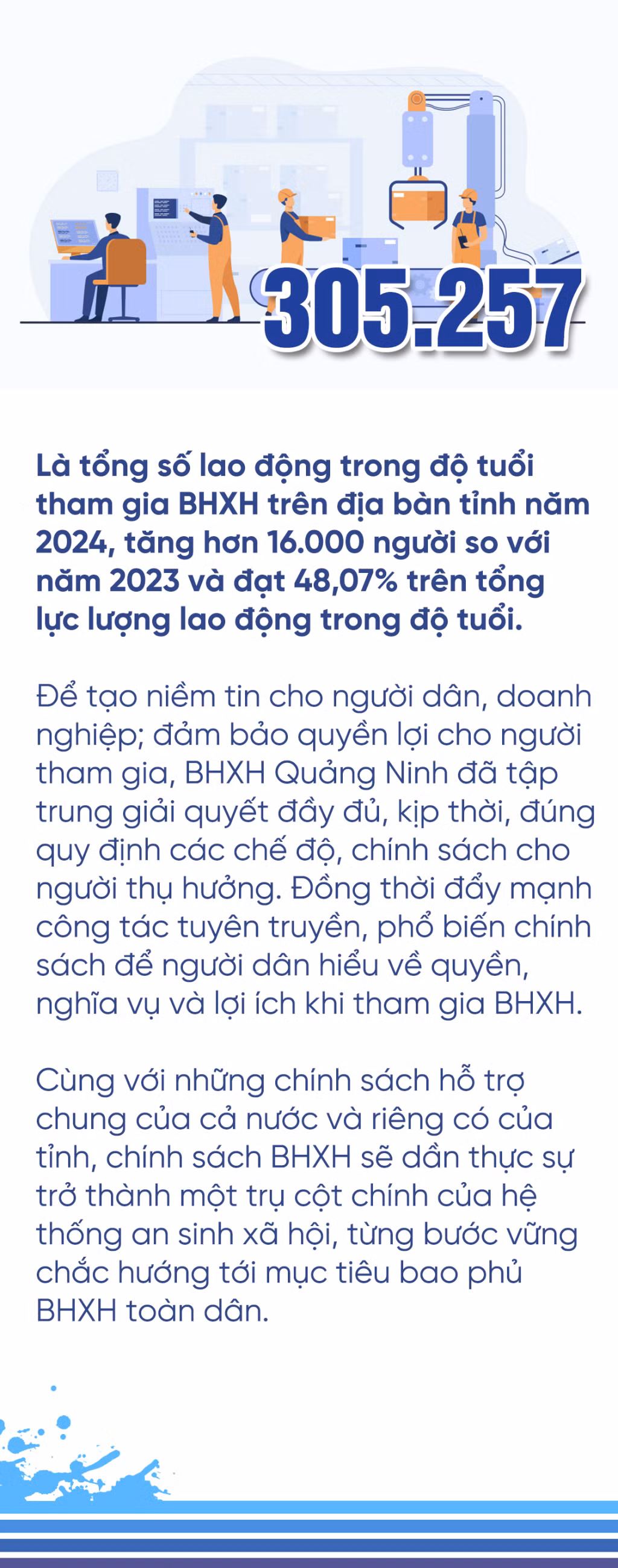 305.257

Là tổng số lao động trong độ tuổi tham gia BHXH trên địa bàn tỉnh năm 2024, tăng hơn 16.000 người so với năm 2023 và đạt 48,07% trên tổng lực lượng lao động trong độ tuổi.

Để tạo niềm tin cho người dân, doanh nghiệp; đảm bảo quyền lợi cho người tham gia, BHXH Quảng Ninh đã tập trung giải quyết đầy đủ, kịp thời, đúng quy định các chế độ, chính sách cho người thụ hưởng. Đồng thời đẩy mạnh công tác tuyên truyền, phổ biến chính sách để người dân hiểu về quyền, nghĩa vụ và lợi ích khi tham gia BHXH.

Cùng với những chính sách hỗ trợ chung của cả nước và riêng có của tỉnh, chính sách BHXH sẽ dần thực sự trở thành một trụ cột chính của hệ thống an sinh xã hội, từng bước vững chắc hướng tới mục tiêu bao phủ BHXH toàn dân.